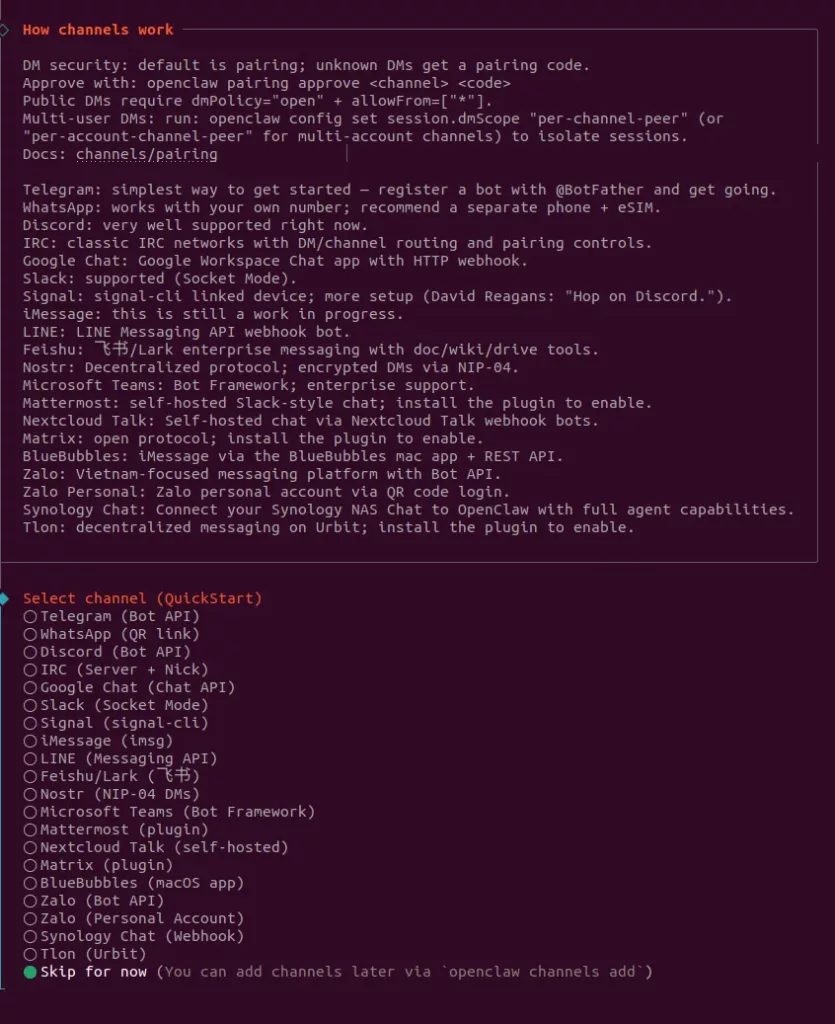 How channels work

DM security: default is pairing; unknown DMs get a pairing code.
Approve with: openclaw pairing approve <channel> <code>
Public DMs require dmPolicy="open" + allowFrom=["*"].
Multi-user DMs: run: openclaw config set session.dmScope "per-channel-peer" (or "per-account-channel-peer" for multi-account channels) to isolate sessions.
Docs: channels/pairing

Telegram: simplest way to get started — register a bot with @BotFather and get going.
WhatsApp: works with your own number; recommend a separate phone + eSIM.
Discord: very well supported right now.
IRC: classic IRC networks with DM/channel routing and pairing controls.
Google Chat: Google Workspace Chat app with HTTP webhook.
Slack: supported (Socket Mode).
Signal: signal-cli linked device; more setup (David Reagans: "Hop on Discord.").
iMessage: this is still a work in progress.
LINE: LINE Messaging API webhook bot.
Feishu: 飞书/Lark enterprise messaging with doc/wiki/drive tools.
Nostr: Decentralized protocol; encrypted DMs via NIP-04.
Microsoft Teams: Bot Framework; enterprise support.
Mattermost: self-hosted Slack-style chat; install the plugin to enable.
Nextcloud Talk: Self-hosted chat via Nextcloud Talk webhook bots.
Matrix: open protocol; install the plugin to enable.
BlueBubbles: iMessage via the BlueBubbles mac app + REST API.
Zalo: Vietnam-focused messaging platform with Bot API.
Zalo Personal: Zalo personal account via QR code login.
Synology Chat: Connect your Synology NAS Chat to OpenClaw with full agent capabilities.
Tlon: decentralized messaging on Urbit; install the plugin to enable.

Select channel (QuickStart)
Telegram (Bot API)
WhatsApp (QR link)
Discord (Bot API)
IRC (Server + Nick)
Google Chat (Chat API)
Slack (Socket Mode)
Signal (signal-cli)
iMessage (imsg)
LINE (Messaging API)
Feishu/Lark (飞书)
Nostr (NIP-04 DMs)
Microsoft Teams (Bot Framework)
Mattermost (plugin)
Nextcloud Talk (self-hosted)
Matrix (plugin)
BlueBubbles (macOS app)
Zalo (Bot API)
Zalo (Personal Account)
Synology Chat (Webhook)
Tlon (Urbit)
Skip for now (You can add channels later via `openclaw channels add`)